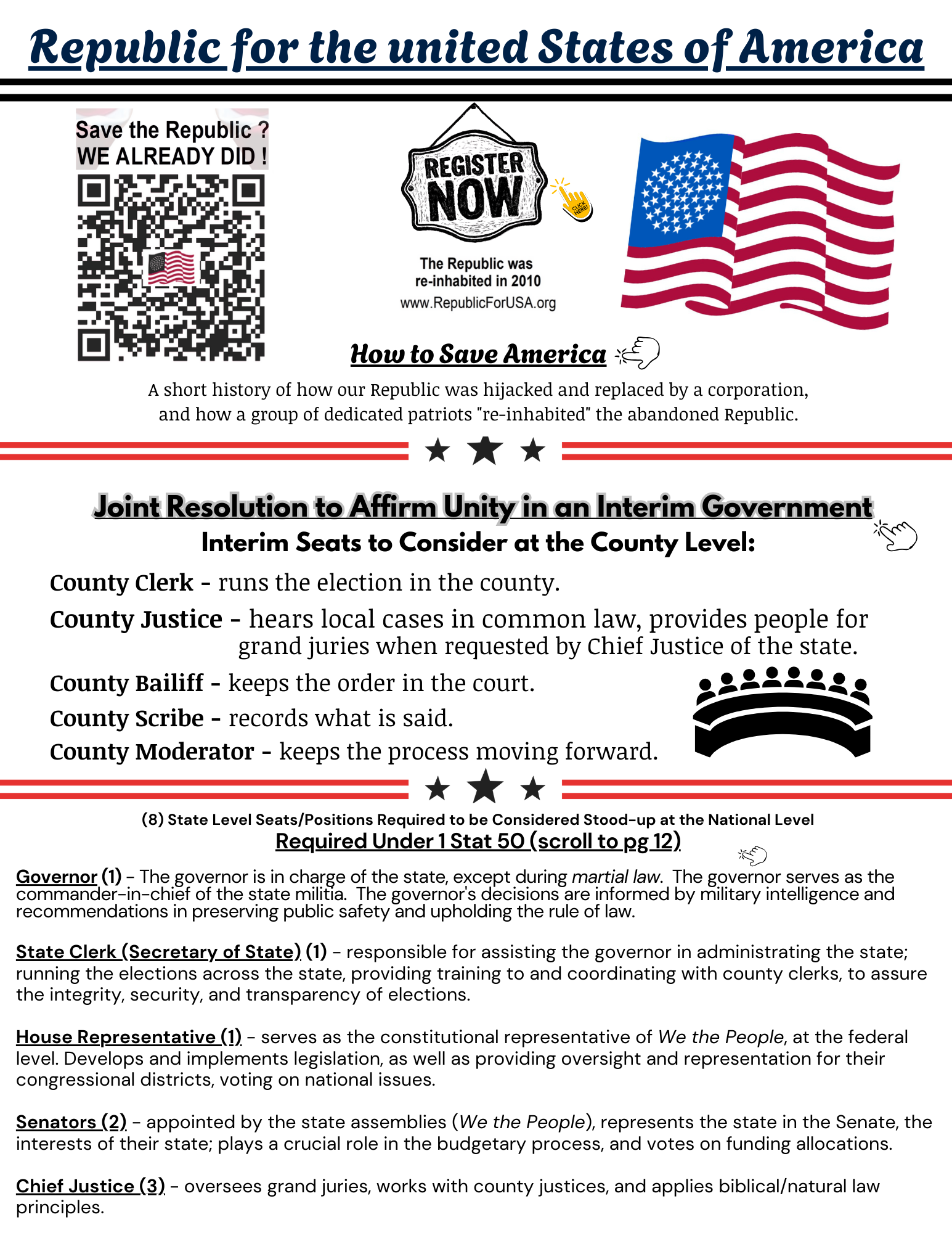 Republic for the united States of America

Save the Republic ?
WE ALREADY DID !

REGISTER NOW

CLICK HERE!

The Republic was re-inhabited in 2010
www.RepublicForUSA.org

How to Save America

A short history of how our Republic was hijacked and replaced by a corporation, and how a group of dedicated patriots "re-inhabited" the abandoned Republic.

Joint Resolution to Affirm Unity in an Interim Government

Interim Seats to Consider at the County Level:

County Clerk - runs the election in the county.

County Justice - hears local cases in common law, provides people for grand juries when requested by Chief Justice of the state.

County Bailiff - keeps the order in the court.

County Scribe - records what is said.

County Moderator - keeps the process moving forward.

(8) State Level Seats/Positions Required to be Considered Stood-up at the National Level

Required Under 1 Stat 50 (scroll to pg 12)

Governor (1) - The governor is in charge of the state, except during martial law. The governor serves as the commander-in-chief of the state militia. The governor's decisions are informed by military intelligence and recommendations in preserving public safety and upholding the rule of law.

State Clerk (Secretary of State) (1) - responsible for assisting the governor in administrating the state; running the elections across the state, providing training to and coordinating with county clerks, to assure the integrity, security, and transparency of elections.

House Representative (1) - serves as the constitutional representative of We the People, at the federal level. Develops and implements legislation, as well as providing oversight and representation for their congressional districts, voting on national issues.

Senators (2) - appointed by the state assemblies (We the People), represents the state in the Senate, the interests of their state; plays a crucial role in the budgetary process, and votes on funding allocations.

Chief Justice (3) - oversees grand juries, works with county justices, and applies biblical/natural law principles.